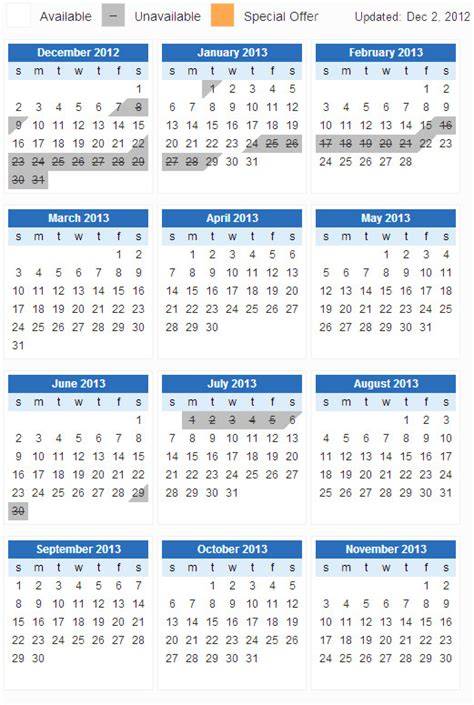 Available – Unavailable Special Offer Updated: Dec 2, 2012

December 2012

| s | m | t | w | t | f | s |
|---|---|---|---|---|---|---|
| | | | | | | 1 |
| 2 | 3 | 4 | 5 | 6 | 7 | 8 |
| 9 | 10 | 11 | 12 | 13 | 14 | 15 |
| 16 | 17 | 18 | 19 | 20 | 21 | 22 |
| 23 | 24 | 25 | 26 | 27 | 28 | 29 |
| 30 | 31 | | | | | |

January 2013

| s | m | t | w | t | f | s |
|---|---|---|---|---|---|---|
| | | 1 | 2 | 3 | 4 | 5 |
| 6 | 7 | 8 | 9 | 10 | 11 | 12 |
| 13 | 14 | 15 | 16 | 17 | 18 | 19 |
| 20 | 21 | 22 | 23 | 24 | 25 | 26 |
| 27 | 28 | 29 | 30 | 31 | | |

February 2013

| s | m | t | w | t | f | s |
|---|---|---|---|---|---|---|
| | | | | | 1 | 2 |
| 3 | 4 | 5 | 6 | 7 | 8 | 9 |
| 10 | 11 | 12 | 13 | 14 | 15 | 16 |
| 17 | 18 | 19 | 20 | 21 | 22 | 23 |
| 24 | 25 | 26 | 27 | 28 | | |

March 2013

| s | m | t | w | t | f | s |
|---|---|---|---|---|---|---|
| | | | | | 1 | 2 |
| 3 | 4 | 5 | 6 | 7 | 8 | 9 |
| 10 | 11 | 12 | 13 | 14 | 15 | 16 |
| 17 | 18 | 19 | 20 | 21 | 22 | 23 |
| 24 | 25 | 26 | 27 | 28 | 29 | 30 |
| 31 | | | | | | |

April 2013

| s | m | t | w | t | f | s |
|---|---|---|---|---|---|---|
| | 1 | 2 | 3 | 4 | 5 | 6 |
| 7 | 8 | 9 | 10 | 11 | 12 | 13 |
| 14 | 15 | 16 | 17 | 18 | 19 | 20 |
| 21 | 22 | 23 | 24 | 25 | 26 | 27 |
| 28 | 29 | 30 | | | | |

May 2013

| s | m | t | w | t | f | s |
|---|---|---|---|---|---|---|
| | | | 1 | 2 | 3 | 4 |
| 5 | 6 | 7 | 8 | 9 | 10 | 11 |
| 12 | 13 | 14 | 15 | 16 | 17 | 18 |
| 19 | 20 | 21 | 22 | 23 | 24 | 25 |
| 26 | 27 | 28 | 29 | 30 | 31 | |

June 2013

| s | m | t | w | t | f | s |
|---|---|---|---|---|---|---|
| | | | | | | 1 |
| 2 | 3 | 4 | 5 | 6 | 7 | 8 |
| 9 | 10 | 11 | 12 | 13 | 14 | 15 |
| 16 | 17 | 18 | 19 | 20 | 21 | 22 |
| 23 | 24 | 25 | 26 | 27 | 28 | 29 |
| 30 | | | | | | |

July 2013

| s | m | t | w | t | f | s |
|---|---|---|---|---|---|---|
| | 1 | 2 | 3 | 4 | 5 | 6 |
| 7 | 8 | 9 | 10 | 11 | 12 | 13 |
| 14 | 15 | 16 | 17 | 18 | 19 | 20 |
| 21 | 22 | 23 | 24 | 25 | 26 | 27 |
| 28 | 29 | 30 | 31 | | | |

August 2013

| s | m | t | w | t | f | s |
|---|---|---|---|---|---|---|
| | | | | 1 | 2 | 3 |
| 4 | 5 | 6 | 7 | 8 | 9 | 10 |
| 11 | 12 | 13 | 14 | 15 | 16 | 17 |
| 18 | 19 | 20 | 21 | 22 | 23 | 24 |
| 25 | 26 | 27 | 28 | 29 | 30 | 31 |

September 2013

| s | m | t | w | t | f | s |
|---|---|---|---|---|---|---|
| 1 | 2 | 3 | 4 | 5 | 6 | 7 |
| 8 | 9 | 10 | 11 | 12 | 13 | 14 |
| 15 | 16 | 17 | 18 | 19 | 20 | 21 |
| 22 | 23 | 24 | 25 | 26 | 27 | 28 |
| 29 | 30 | | | | | |

October 2013

| s | m | t | w | t | f | s |
|---|---|---|---|---|---|---|
| | | 1 | 2 | 3 | 4 | 5 |
| 6 | 7 | 8 | 9 | 10 | 11 | 12 |
| 13 | 14 | 15 | 16 | 17 | 18 | 19 |
| 20 | 21 | 22 | 23 | 24 | 25 | 26 |
| 27 | 28 | 29 | 30 | 31 | | |

November 2013

| s | m | t | w | t | f | s |
|---|---|---|---|---|---|---|
| | | | | | 1 | 2 |
| 3 | 4 | 5 | 6 | 7 | 8 | 9 |
| 10 | 11 | 12 | 13 | 14 | 15 | 16 |
| 17 | 18 | 19 | 20 | 21 | 22 | 23 |
| 24 | 25 | 26 | 27 | 28 | 29 | 30 |